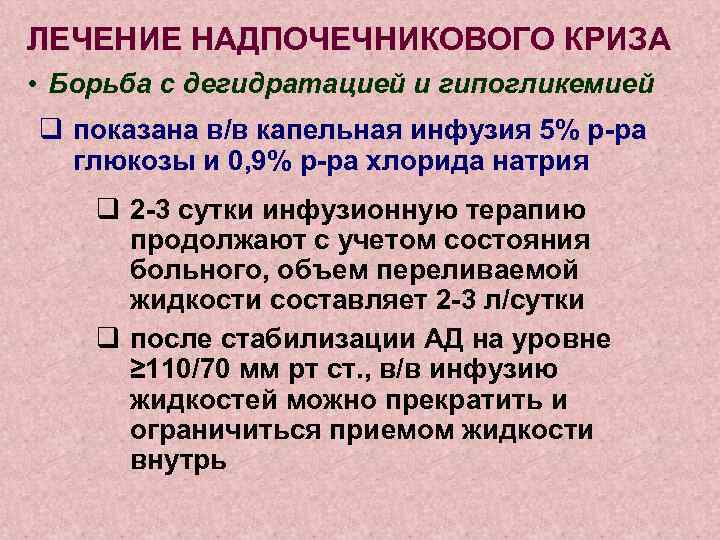 ЛЕЧЕНИЕ НАДПОЧЕЧНИКОВОГО КРИЗА

• Борьба с дегидратацией и гипогликемией

❑ показана в/в капельная инфузия 5% р-ра глюкозы и 0,9% р-ра хлорида натрия

❑ 2-3 сутки инфузионную терапию продолжают с учетом состояния больного, объем переливаемой жидкости составляет 2-3 л/сутки

❑ после стабилизации АД на уровне ≥110/70 мм рт ст., в/в инфузию жидкостей можно прекратить и ограничиться приемом жидкости внутрь